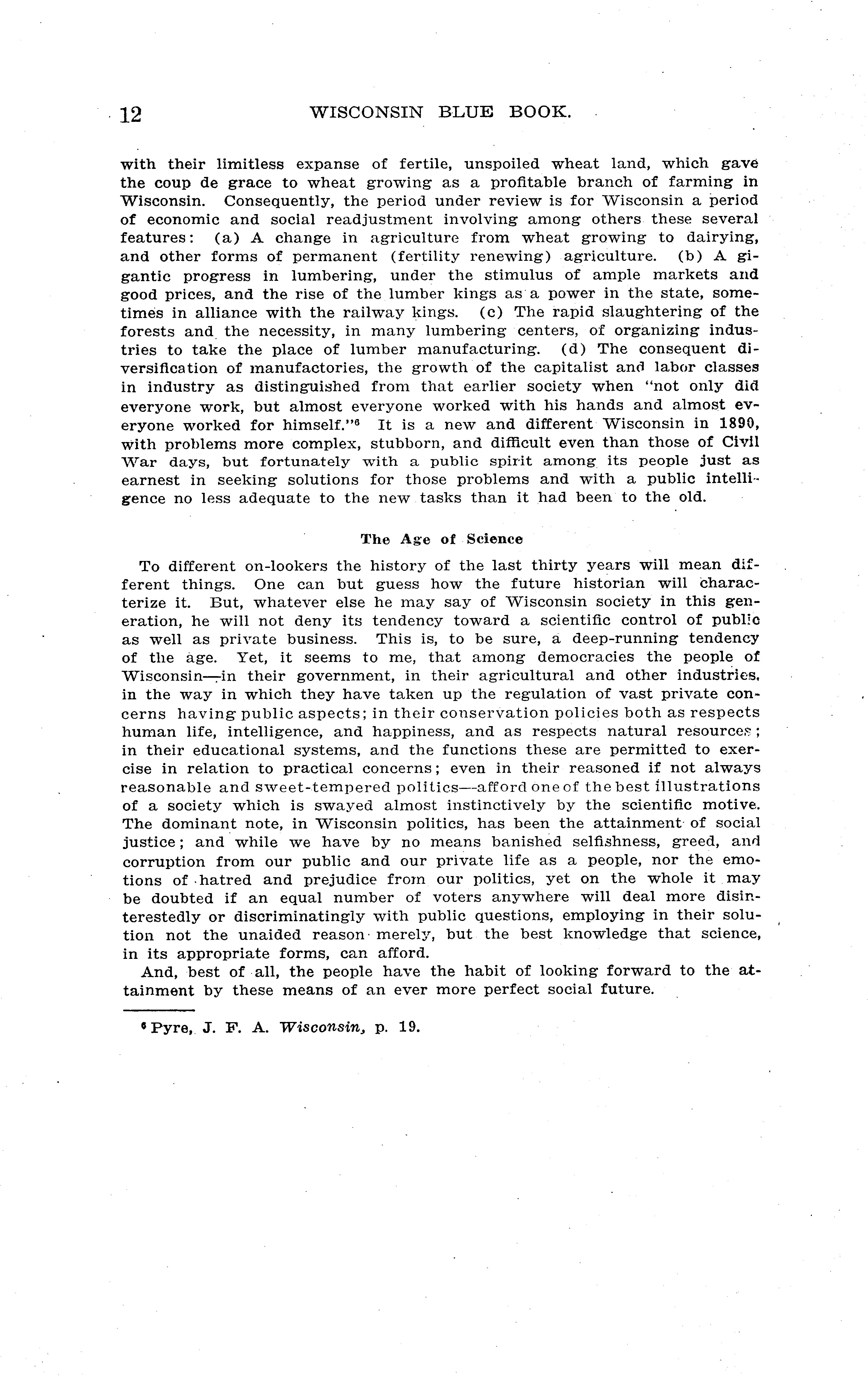 12 WISCONSIN BLUE BOOK.

with their limitless expanse of fertile, unspoiled wheat land, which gave the coup de grace to wheat growing as a profitable branch of farming in Wisconsin. Consequently, the period under review is for Wisconsin a period of economic and social readjustment involving among others these several features: (a) A change in agriculture from wheat growing to dairying, and other forms of permanent (fertility renewing) agriculture. (b) A gigantic progress in lumbering, under the stimulus of ample markets and good prices, and the rise of the lumber kings as a power in the state, sometimes in alliance with the railway kings. (c) The rapid slaughtering of the forests and the necessity, in many lumbering centers, of organizing industries to take the place of lumber manufacturing. (d) The consequent diversification of manufactories, the growth of the capitalist and labor classes in industry as distinguished from that earlier society when "not only did everyone work, but almost everyone worked with his hands and almost everyone worked for himself."$^6$ It is a new and different Wisconsin in 1890, with problems more complex, stubborn, and difficult even than those of Civil War days, but fortunately with a public spirit among its people just as earnest in seeking solutions for those problems and with a public intelligence no less adequate to the new tasks than it had been to the old.

The Age of Science

To different on-lookers the history of the last thirty years will mean different things. One can but guess how the future historian will characterize it. But, whatever else he may say of Wisconsin society in this generation, he will not deny its tendency toward a scientific control of public as well as private business. This is, to be sure, a deep-running tendency of the age. Yet, it seems to me, that among democracies the people of Wisconsin—in their government, in their agricultural and other industries, in the way in which they have taken up the regulation of vast private concerns having public aspects; in their conservation policies both as respects human life, intelligence, and happiness, and as respects natural resources; in their educational systems, and the functions these are permitted to exercise in relation to practical concerns; even in their reasoned if not always reasonable and sweet-tempered politics—afford one of the best illustrations of a society which is swayed almost instinctively by the scientific motive. The dominant note, in Wisconsin politics, has been the attainment of social justice; and while we have by no means banished selfishness, greed, and corruption from our public and our private life as a people, nor the emotions of hatred and prejudice from our politics, yet on the whole it may be doubted if an equal number of voters anywhere will deal more disinterestedly or discriminatingly with public questions, employing in their solution not the unaided reason merely, but the best knowledge that science, in its appropriate forms, can afford.

And, best of all, the people have the habit of looking forward to the attainment by these means of an ever more perfect social future.

$^6$ Pyre, J. F. A. Wisconsin, p. 19.